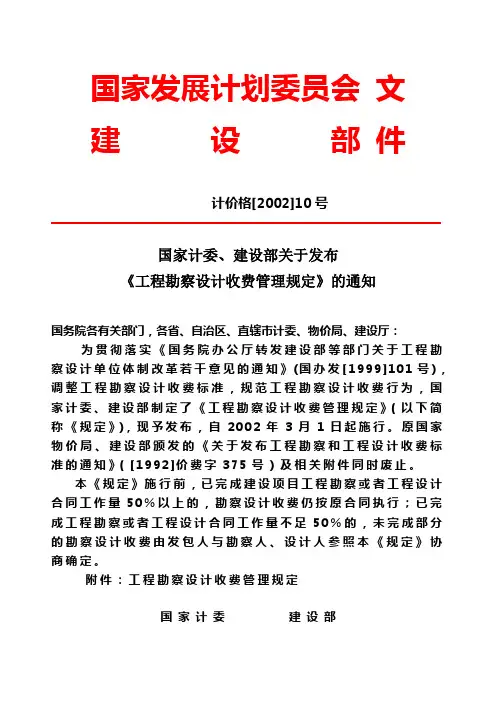 国家发展计划委员会 文
建 设 部 件

计价格[2002]10号

国家计委、建设部关于发布
《工程勘察设计收费管理规定》的通知

国务院各有关部门，各省、自治区、直辖市计委、物价局、建设厅：

为贯彻落实《国务院办公厅转发建设部等部门关于工程勘察设计单位体制改革若干意见的通知》(国办发[1999]101号)，调整工程勘察设计收费标准，规范工程勘察设计收费行为，国家计委、建设部制定了《工程勘察设计收费管理规定》(以下简称《规定》)，现予发布，自2002年3月1日起施行。原国家物价局、建设部颁发的《关于发布工程勘察和工程设计收费标准的通知》([1992]价费字375号)及相关附件同时废止。

本《规定》施行前，已完成建设项目工程勘察或者工程设计合同工作量50%以上的，勘察设计收费仍按原合同执行；已完成工程勘察或者工程设计合同工作量不足50%的，未完成部分的勘察设计收费由发包人与勘察人、设计人参照本《规定》协商确定。

附件：工程勘察设计收费管理规定

国家计委 建设部